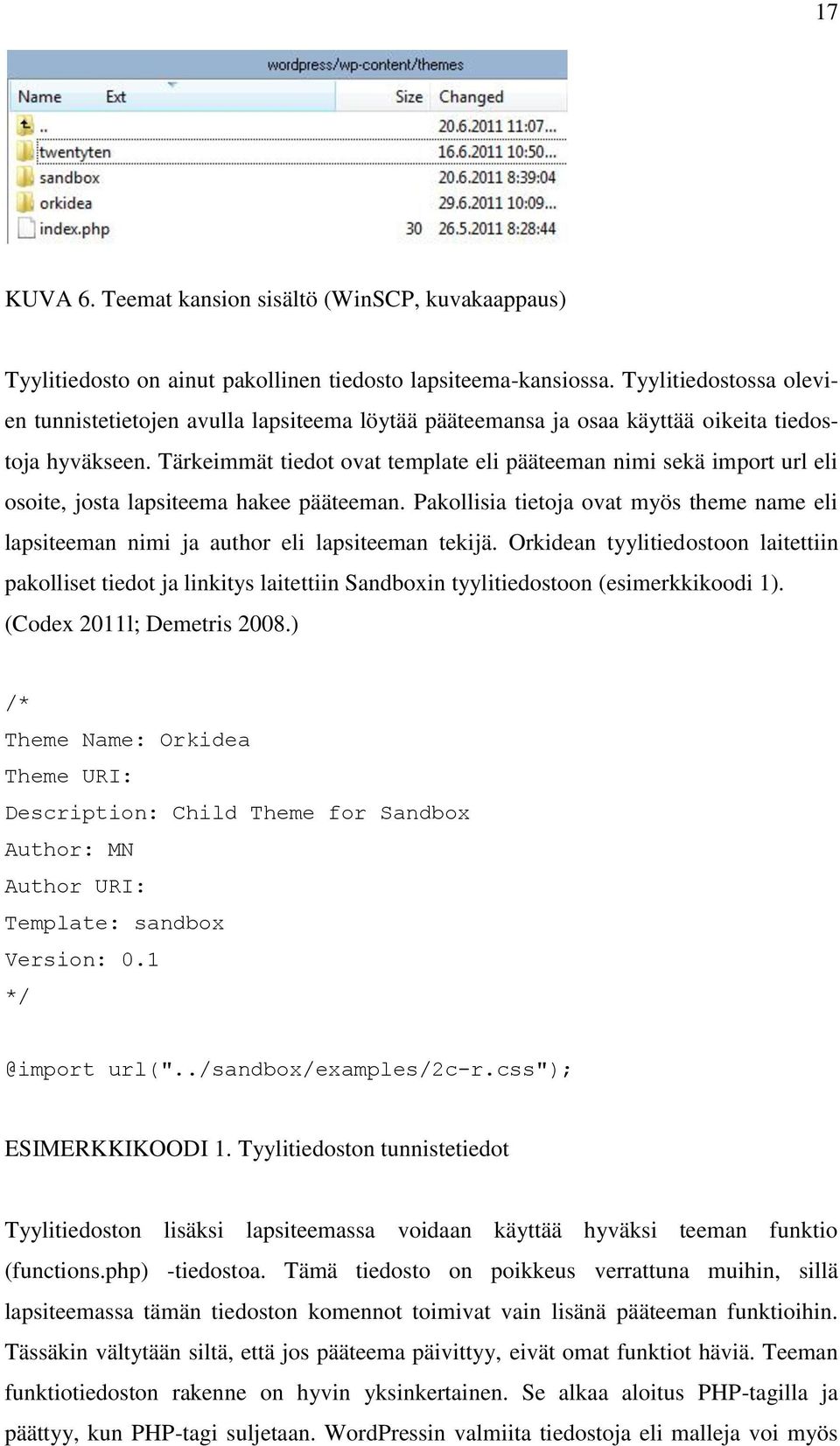 17

wordpress/wp-content/themes

| Name | Ext | Size | Changed |
|---|---|---|---|
| .. | | | 20.6.2011 11:07... |
| twentyten | | | 16.6.2011 10:50... |
| sandbox | | | 20.6.2011 8:39:04 |
| orkidea | | | 29.6.2011 10:09... |
| index.php | | 30 | 26.5.2011 8:28:44 |

KUVA 6. Teemat kansion sisältö (WinSCP, kuvakaappaus)

Tyylitiedosto on ainut pakollinen tiedosto lapsiteema-kansiossa. Tyylitiedostossa olevien tunnistetietojen avulla lapsiteema löytää pääteemansa ja osaa käyttää oikeita tiedostoja hyväkseen. Tärkeimmät tiedot ovat template eli pääteeman nimi sekä import url eli osoite, josta lapsiteema hakee pääteeman. Pakollisia tietoja ovat myös theme name eli lapsiteeman nimi ja author eli lapsiteeman tekijä. Orkidean tyylitiedostoon laitettiin pakolliset tiedot ja linkitys laitettiin Sandboxin tyylitiedostoon (esimerkkikoodi 1). (Codex 2011l; Demetris 2008.)

/*
Theme Name: Orkidea
Theme URI:
Description: Child Theme for Sandbox
Author: MN
Author URI:
Template: sandbox
Version: 0.1
*/

@import url("../sandbox/examples/2c-r.css");

ESIMERKKIKOODI 1. Tyylitiedoston tunnistetiedot

Tyylitiedoston lisäksi lapsiteemassa voidaan käyttää hyväksi teeman funktio (functions.php) -tiedostoa. Tämä tiedosto on poikkeus verrattuna muihin, sillä lapsiteemassa tämän tiedoston komennot toimivat vain lisänä pääteeman funktioihin. Tässäkin vältytään siltä, että jos pääteema päivittyy, eivät omat funktiot häviä. Teeman funktiotiedoston rakenne on hyvin yksinkertainen. Se alkaa aloitus PHP-tagilla ja päättyy, kun PHP-tagi suljetaan. WordPressin valmiita tiedostoja eli malleja voi myös